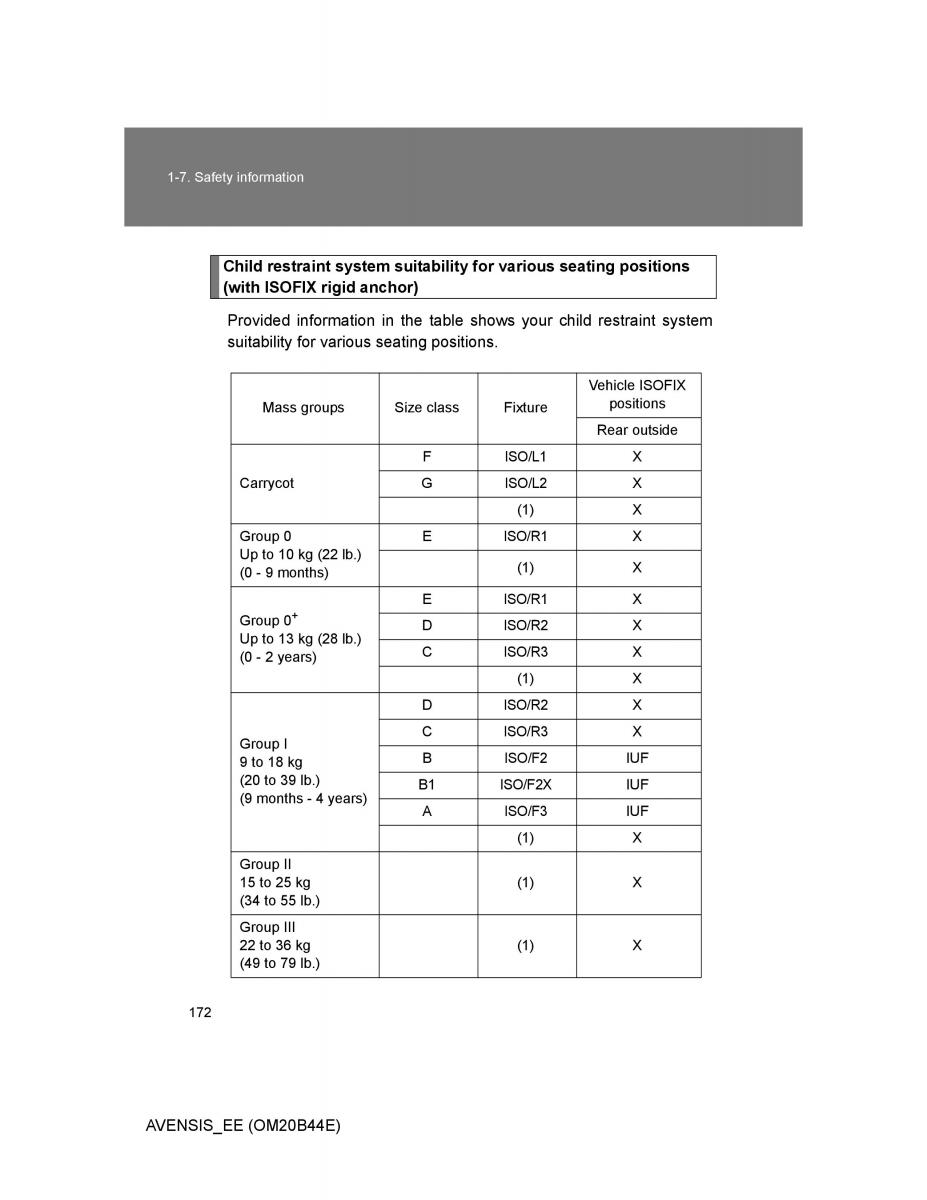 1-7. Safety information

Child restraint system suitability for various seating positions (with ISOFIX rigid anchor)

Provided information in the table shows your child restraint system suitability for various seating positions.

| Mass groups | Size class | Fixture | Vehicle ISOFIX positions |
|---|---|---|---|
| | | | Rear outside |
| Carrycot | F | ISO/L1 | X |
| | G | ISO/L2 | X |
| | | (1) | X |
| Group 0 Up to 10 kg (22 lb.) (0 - 9 months) | E | ISO/R1 | X |
| | | (1) | X |
| Group $0^+$ Up to 13 kg (28 lb.) (0 - 2 years) | E | ISO/R1 | X |
| | D | ISO/R2 | X |
| | C | ISO/R3 | X |
| | | (1) | X |
| Group I 9 to 18 kg (20 to 39 lb.) (9 months - 4 years) | D | ISO/R2 | X |
| | C | ISO/R3 | X |
| | B | ISO/F2 | IUF |
| | B1 | ISO/F2X | IUF |
| | A | ISO/F3 | IUF |
| | | (1) | X |
| Group II 15 to 25 kg (34 to 55 lb.) | | (1) | X |
| Group III 22 to 36 kg (49 to 79 lb.) | | (1) | X |

172

AVENSIS_EE (OM20B44E)